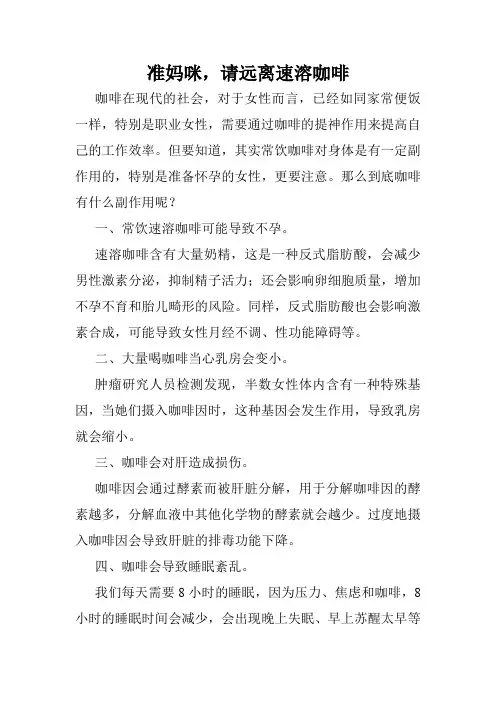 准妈咪，请远离速溶咖啡

咖啡在现代的社会，对于女性而言，已经如同家常便饭一样，特别是职业女性，需要通过咖啡的提神作用来提高自己的工作效率。但要知道，其实常饮咖啡对身体是有一定副作用的，特别是准备怀孕的女性，更要注意。那么到底咖啡有什么副作用呢？

一、常饮速溶咖啡可能导致不孕。

速溶咖啡含有大量奶精，这是一种反式脂肪酸，会减少男性激素分泌，抑制精子活力；还会影响卵细胞质量，增加不孕不育和胎儿畸形的风险。同样，反式脂肪酸也会影响激素合成，可能导致女性月经不调、性功能障碍等。

二、大量喝咖啡当心乳房会变小。

肿瘤研究人员检测发现，半数女性体内含有一种特殊基因，当她们摄入咖啡因时，这种基因会发生作用，导致乳房就会缩小。

三、咖啡会对肝造成损伤。

咖啡因会通过酵素而被肝脏分解，用于分解咖啡因的酵素越多，分解血液中其他化学物的酵素就会越少。过度地摄入咖啡因会导致肝脏的排毒功能下降。

四、咖啡会导致睡眠紊乱。

我们每天需要 8 小时的睡眠，因为压力、焦虑和咖啡，8 小时的睡眠时间会减少，会出现晚上失眠、早上苏醒太早等